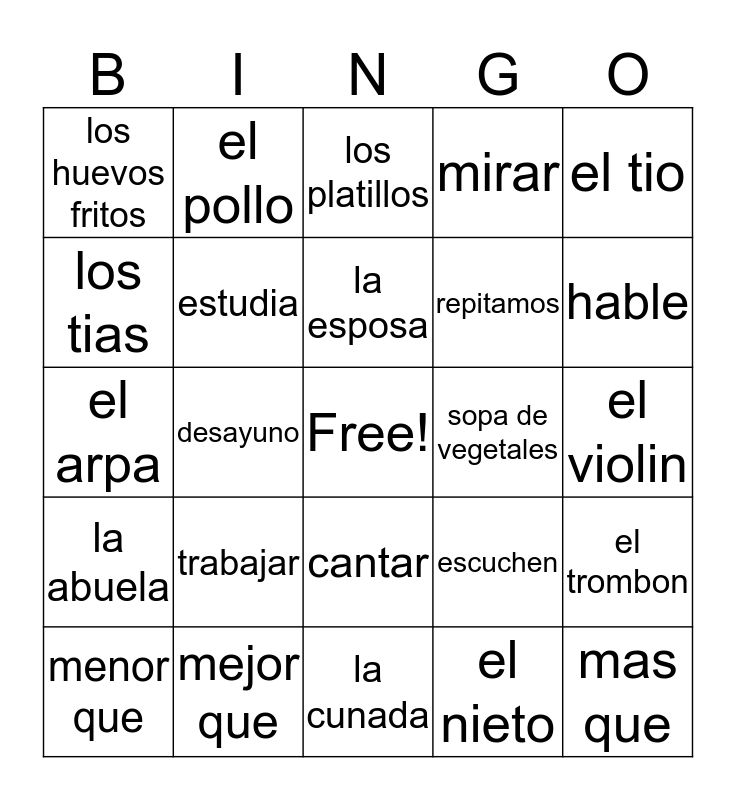 | B | I | N | G | O |
|---|---|---|---|---|
| los huevos fritos | el pollo | los platillos | mirar | el tio |
| los tias | estudia | la esposa | repitamos | hable |
| el arpa | desayuno | Free! | sopa de vegetales | el violin |
| la abuela | trabajar | cantar | escuchen | el trombon |
| menor que | mejor que | la cunada | el nieto | mas que |